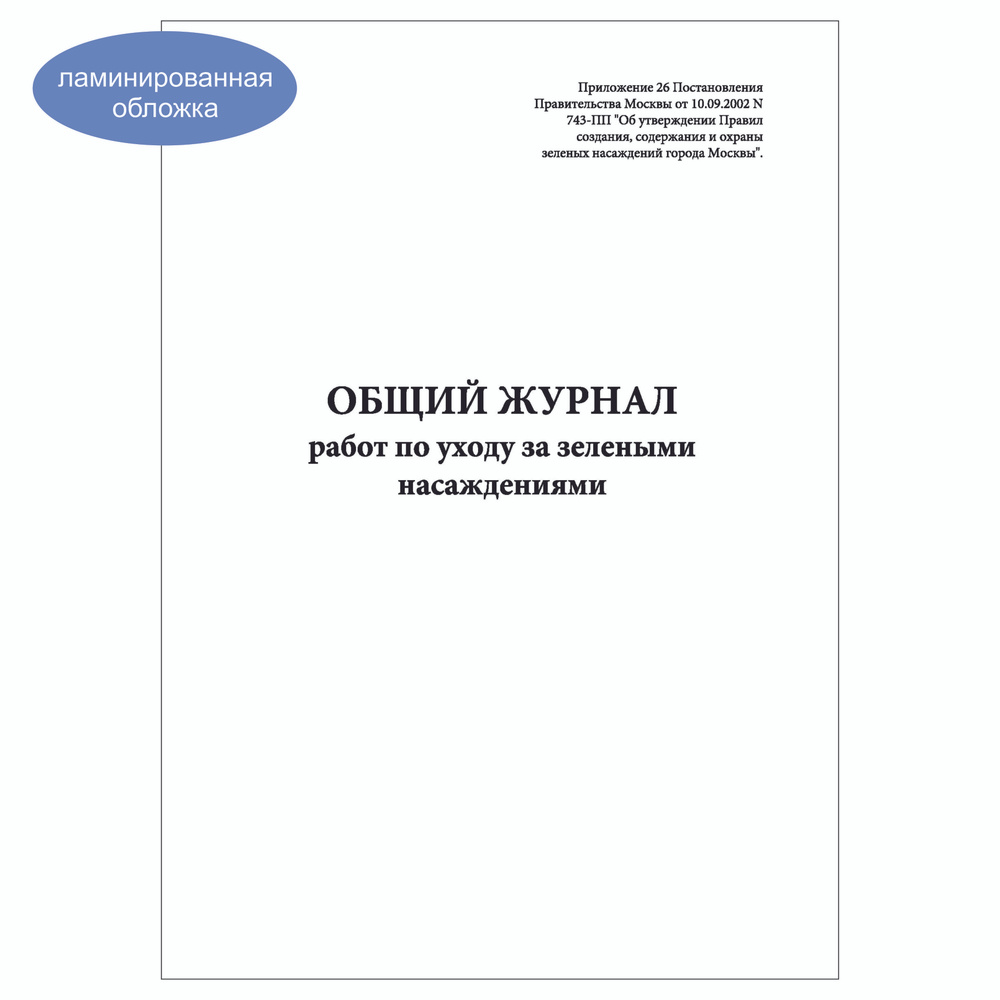 ламинированная обложка

Приложение 26 Постановления Правительства Москвы от 10.09.2002 N 743-ПП "Об утверждении Правил создания, содержания и охраны зеленых насаждений города Москвы".

ОБЩИЙ ЖУРНАЛ
работ по уходу за зелеными насаждениями